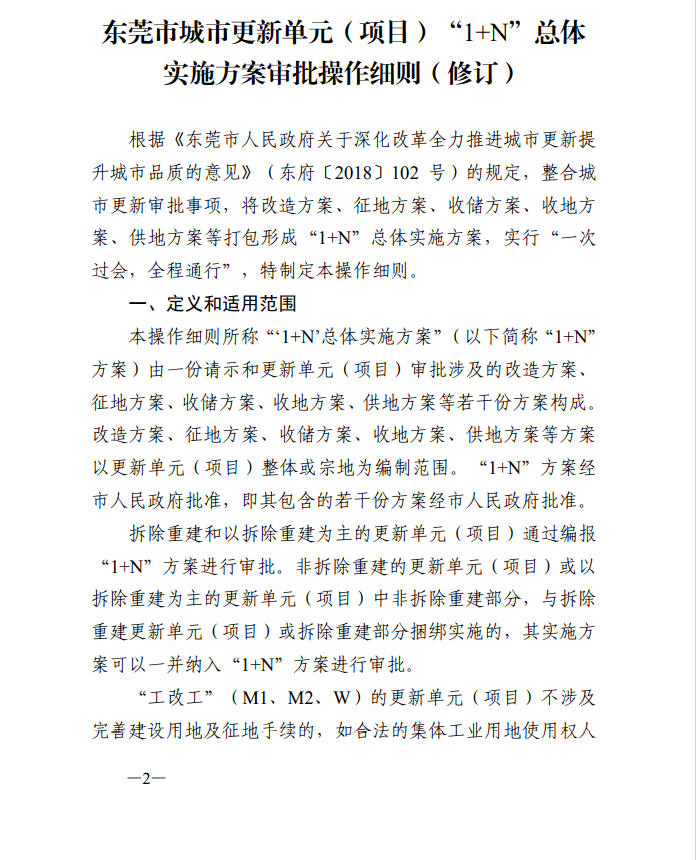 东莞市城市更新单元（项目）“1+N”总体实施方案审批操作细则（修订）

根据《东莞市人民政府关于深化改革全力推进城市更新提升城市品质的意见》（东府〔2018〕102 号）的规定，整合城市更新审批事项，将改造方案、征地方案、收储方案、收地方案、供地方案等打包形成“1+N”总体实施方案，实行“一次过会，全程通行”，特制定本操作细则。

一、定义和适用范围

本操作细则所称“‘1+N’总体实施方案”（以下简称“1+N”方案）由一份请示和更新单元（项目）审批涉及的改造方案、征地方案、收储方案、收地方案、供地方案等若干份方案构成。改造方案、征地方案、收储方案、收地方案、供地方案等方案以更新单元（项目）整体或宗地为编制范围。“1+N”方案经市人民政府批准，即其包含的若干份方案经市人民政府批准。

拆除重建和以拆除重建为主的更新单元（项目）通过编报“1+N”方案进行审批。非拆除重建的更新单元（项目）或以拆除重建为主的更新单元（项目）中非拆除重建部分，与拆除重建更新单元（项目）或拆除重建部分捆绑实施的，其实施方案可以一并纳入“1+N”方案进行审批。

“工改工”（M1、M2、W）的更新单元（项目）不涉及完善建设用地及征地手续的，如合法的集体工业用地使用权人

—2—